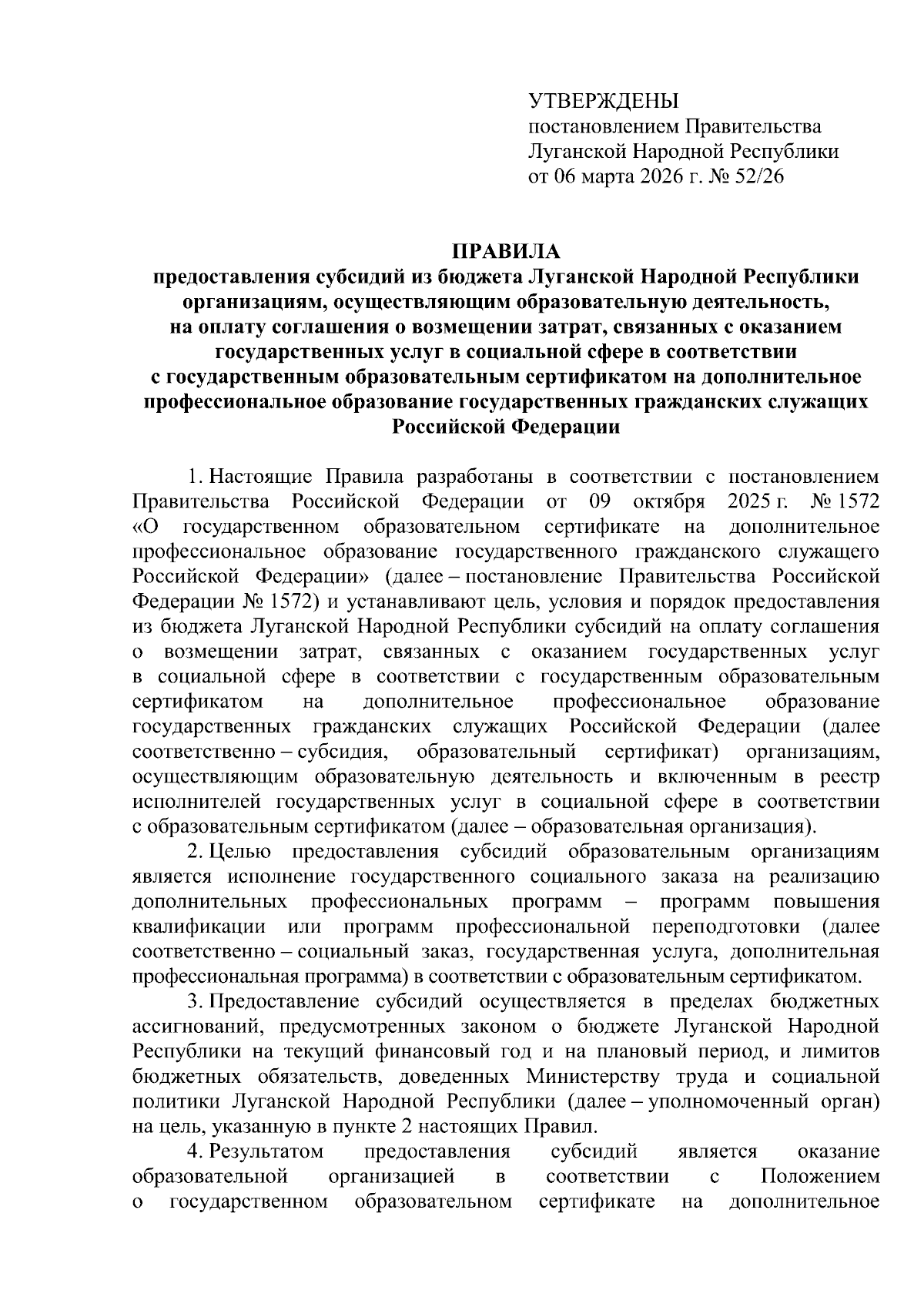 УТВЕРЖДЕНЫ
постановлением Правительства Луганской Народной Республики от 06 марта 2026 г. № 52/26

ПРАВИЛА
предоставления субсидий из бюджета Луганской Народной Республики организациям, осуществляющим образовательную деятельность, на оплату соглашения о возмещении затрат, связанных с оказанием государственных услуг в социальной сфере в соответствии с государственным образовательным сертификатом на дополнительное профессиональное образование государственных гражданских служащих Российской Федерации

1. Настоящие Правила разработаны в соответствии с постановлением Правительства Российской Федерации от 09 октября 2025 г. № 1572 «О государственном образовательном сертификате на дополнительное профессиональное образование государственного гражданского служащего Российской Федерации» (далее – постановление Правительства Российской Федерации № 1572) и устанавливают цель, условия и порядок предоставления из бюджета Луганской Народной Республики субсидий на оплату соглашения о возмещении затрат, связанных с оказанием государственных услуг в социальной сфере в соответствии с государственным образовательным сертификатом на дополнительное профессиональное образование государственных гражданских служащих Российской Федерации (далее соответственно – субсидия, образовательный сертификат) организациям, осуществляющим образовательную деятельность и включенным в реестр исполнителей государственных услуг в социальной сфере в соответствии с образовательным сертификатом (далее – образовательная организация).

2. Целью предоставления субсидий образовательным организациям является исполнение государственного социального заказа на реализацию дополнительных профессиональных программ – программ повышения квалификации или программ профессиональной переподготовки (далее соответственно – социальный заказ, государственная услуга, дополнительная профессиональная программа) в соответствии с образовательным сертификатом.

3. Предоставление субсидий осуществляется в пределах бюджетных ассигнований, предусмотренных законом о бюджете Луганской Народной Республики на текущий финансовый год и на плановый период, и лимитов бюджетных обязательств, доведенных Министерству труда и социальной политики Луганской Народной Республики (далее – уполномоченный орган) на цель, указанную в пункте 2 настоящих Правил.

4. Результатом предоставления субсидий является оказание образовательной организацией в соответствии с Положением о государственном образовательном сертификате на дополнительное